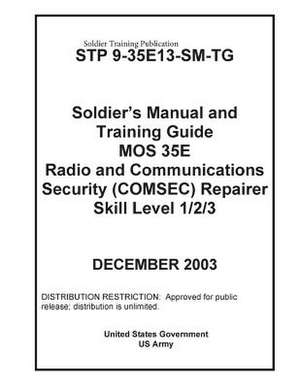 Soldier Training Publication
STP 9-35E13-SM-TG

Soldier's Manual and Training Guide
MOS 35E
Radio and Communications Security (COMSEC) Repairer
Skill Level 1/2/3

DECEMBER 2003

DISTRIBUTION RESTRICTION: Approved for public release; distribution is unlimited.

United States Government
US Army